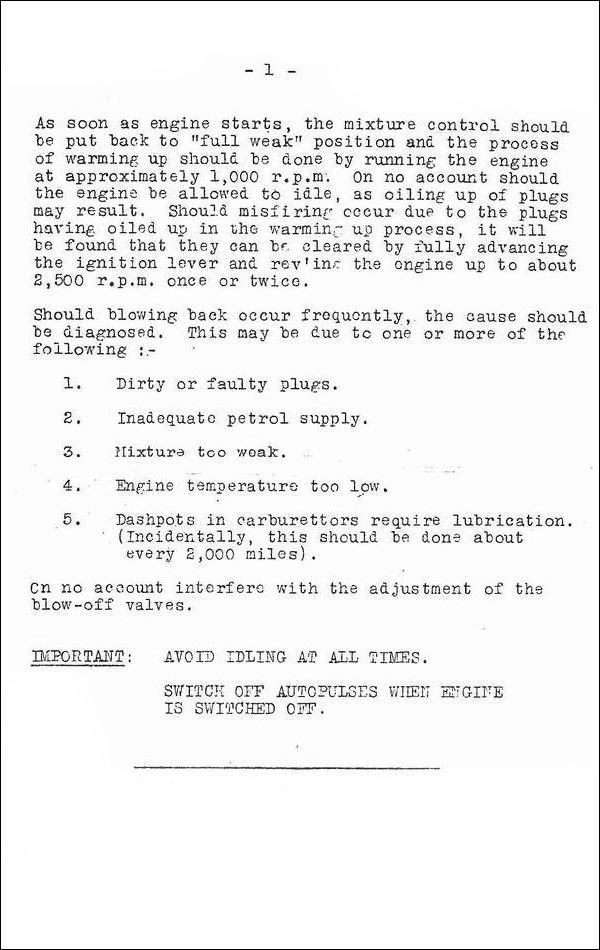 - 1 -

As soon as engine starts, the mixture control should be put back to "full weak" position and the process of warming up should be done by running the engine at approximately 1,000 r.p.m. On no account should the engine be allowed to idle, as oiling up of plugs may result. Should misfiring occur due to the plugs having oiled up in the warming up process, it will be found that they can be cleared by fully advancing the ignition lever and rev'ing the engine up to about 2,500 r.p.m. once or twice.

Should blowing back occur frequently, the cause should be diagnosed. This may be due to one or more of the following :-

1. Dirty or faulty plugs.

2. Inadequate petrol supply.

3. Mixture too weak.

4. Engine temperature too low.

5. Dashpots in carburettors require lubrication. (Incidentally, this should be done about every 2,000 miles).

On no account interfere with the adjustment of the blow-off valves.

IMPORTANT: AVOID IDLING AT ALL TIMES.

SWITCH OFF AUTOPULSES WHEN ENGINE IS SWITCHED OFF.